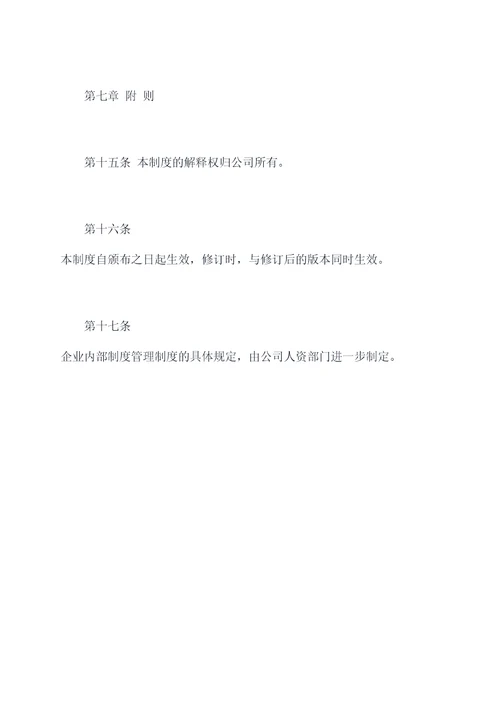 第七章 附 则

第十五条 本制度的解释权归公司所有。

第十六条

本制度自颁布之日起生效，修订时，与修订后的版本同时生效。

第十七条

企业内部制度管理制度的具体规定，由公司人资部门进一步制定。